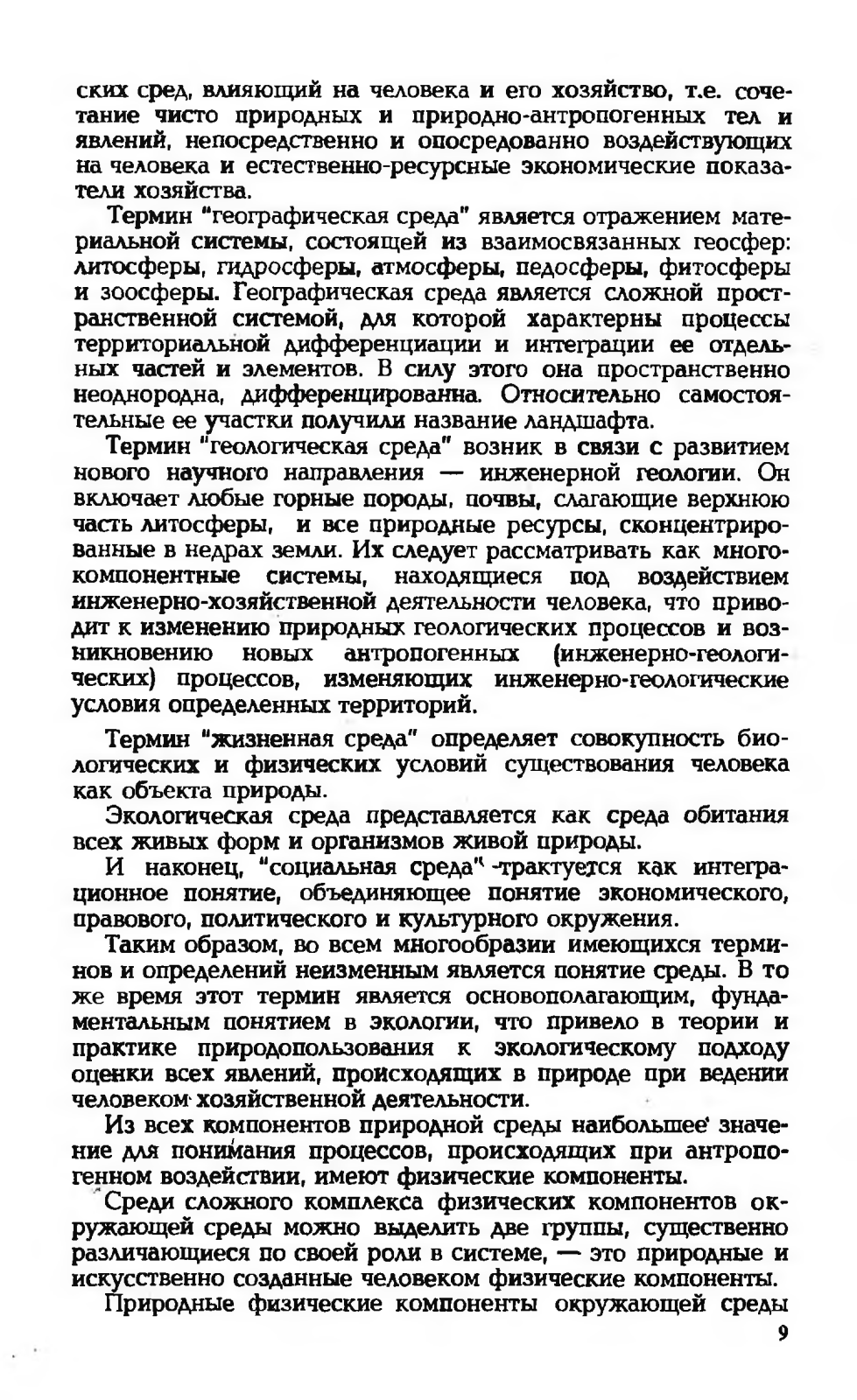 ских сред, влияющий на человека и его хозяйство, т.е. сочетание чисто природных и природно-антропогенных тел и явлений, непосредственно и опосредованно воздействующих на человека и естественно-ресурсные экономические показатели хозяйства.

Термин "географическая среда" является отражением материальной системы, состоящей из взаимосвязанных геосфер: литосферы, гидросферы, атмосферы, педосферы, фитосферы и зоосферы. Географическая среда является сложной пространственной системой, для которой характерны процессы территориальной дифференциации и интеграции ее отдельных частей и элементов. В силу этого она пространственно неоднородна, дифференцированна. Относительно самостоятельные ее участки получили название ландшафта.

Термин "геологическая среда" возник в связи с развитием нового научного направления — инженерной геологии. Он включает любые горные породы, почвы, слагающие верхнюю часть литосферы, и все природные ресурсы, сконцентрированные в недрах земли. Их следует рассматривать как многокомпонентные системы, находящиеся под воздействием инженерно-хозяйственной деятельности человека, что приводит к изменению природных геологических процессов и возникновению новых антропогенных (инженерно-геологических) процессов, изменяющих инженерно-геологические условия определенных территорий.

Термин "жизненная среда" определяет совокупность биологических и физических условий существования человека как объекта природы.

Экологическая среда представляется как среда обитания всех живых форм и организмов живой природы.

И наконец, "социальная среда" -трактуется как интеграционное понятие, объединяющее понятие экономического, правового, политического и культурного окружения.

Таким образом, во всем многообразии имеющихся терминов и определений неизменным является понятие среды. В то же время этот термин является основополагающим, фундаментальным понятием в экологии, что привело в теории и практике природопользования к экологическому подходу оценки всех явлений, происходящих в природе при ведении человеком хозяйственной деятельности.

Из всех компонентов природной среды наибольшее значение для понимания процессов, происходящих при антропогенном воздействии, имеют физические компоненты.

Среди сложного комплекса физических компонентов окружающей среды можно выделить две группы, существенно различающиеся по своей роли в системе, — это природные и искусственно созданные человеком физические компоненты.

Природные физические компоненты окружающей среды

9